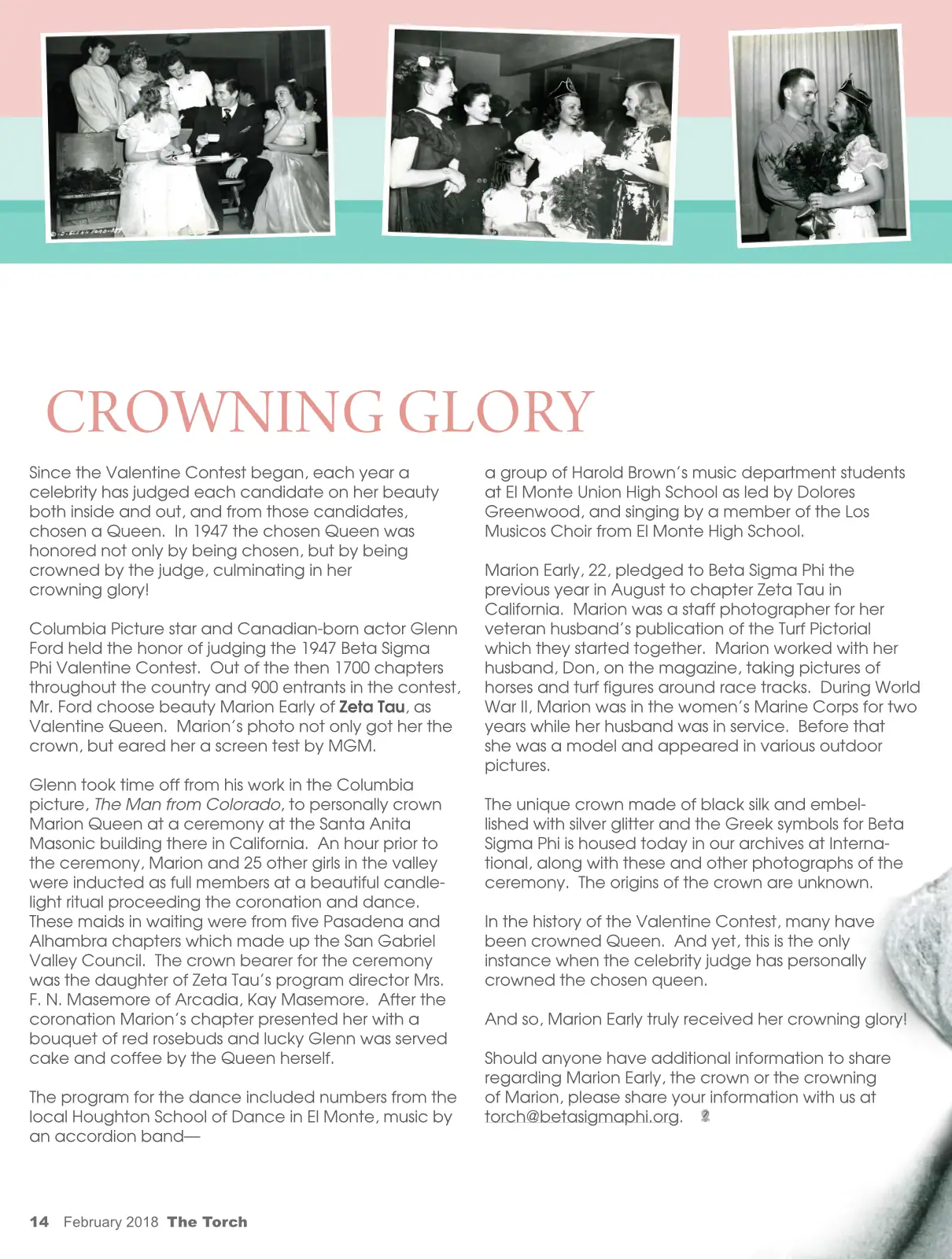 CROWNING GLORY

Since the Valentine Contest began, each year a celebrity has judged each candidate on her beauty both inside and out, and from those candidates, chosen a Queen. In 1947 the chosen Queen was honored not only by being chosen, but by being crowned by the judge, culminating in her crowning glory!

Columbia Picture star and Canadian-born actor Glenn Ford held the honor of judging the 1947 Beta Sigma Phi Valentine Contest. Out of the then 1700 chapters throughout the country and 900 entrants in the contest, Mr. Ford choose beauty Marion Early of Zeta Tau, as Valentine Queen. Marion's photo not only got her the crown, but eared her a screen test by MGM.

Glenn took time off from his work in the Columbia picture, The Man from Colorado, to personally crown Marion Queen at a ceremony at the Santa Anita Masonic building there in California. An hour prior to the ceremony, Marion and 25 other girls in the valley were inducted as full members at a beautiful candlelight ritual proceeding the coronation and dance. These maids in waiting were from five Pasadena and Alhambra chapters which made up the San Gabriel Valley Council. The crown bearer for the ceremony was the daughter of Zeta Tau's program director Mrs. F. N. Masemore of Arcadia, Kay Masemore. After the coronation Marion's chapter presented her with a bouquet of red rosebuds and lucky Glenn was served cake and coffee by the Queen herself.

The program for the dance included numbers from the local Houghton School of Dance in El Monte, music by an accordion band—

a group of Harold Brown's music department students at El Monte Union High School as led by Dolores Greenwood, and singing by a member of the Los Musicos Choir from El Monte High School.

Marion Early, 22, pledged to Beta Sigma Phi the previous year in August to chapter Zeta Tau in California. Marion was a staff photographer for her veteran husband's publication of the Turf Pictorial which they started together. Marion worked with her husband, Don, on the magazine, taking pictures of horses and turf figures around race tracks. During World War II, Marion was in the women's Marine Corps for two years while her husband was in service. Before that she was a model and appeared in various outdoor pictures.

The unique crown made of black silk and embellished with silver glitter and the Greek symbols for Beta Sigma Phi is housed today in our archives at International, along with these and other photographs of the ceremony. The origins of the crown are unknown.

In the history of the Valentine Contest, many have been crowned Queen. And yet, this is the only instance when the celebrity judge has personally crowned the chosen queen.

And so, Marion Early truly received her crowning glory!

Should anyone have additional information to share regarding Marion Early, the crown or the crowning of Marion, please share your information with us at torch@betasigmaphi.org.

14 February 2018 The Torch